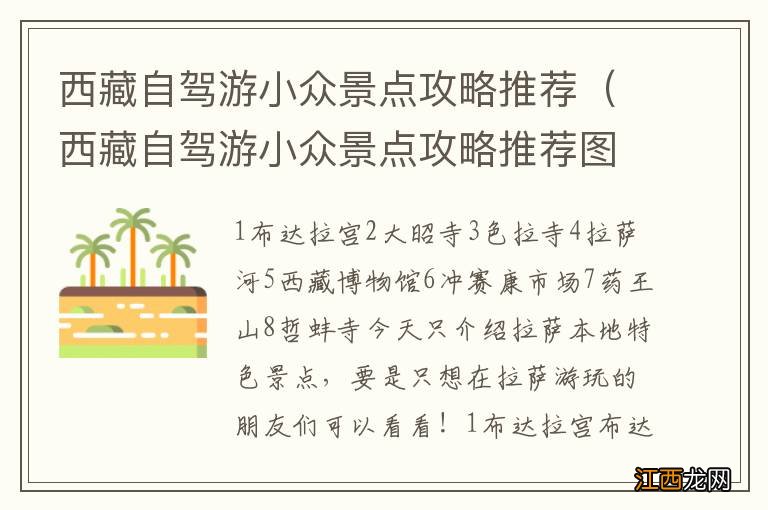 西藏自驾游小众景点攻略推荐（西藏自驾游小众景点攻略推荐图

1布达拉宫2大昭寺3色拉寺4拉萨河5西藏博物馆6冲赛康市场7药王山8哲蚌寺今天只介绍拉萨本地特色景点，要是只想在拉萨游玩的朋友们可以看看！1布达拉宫布达

江西龙网